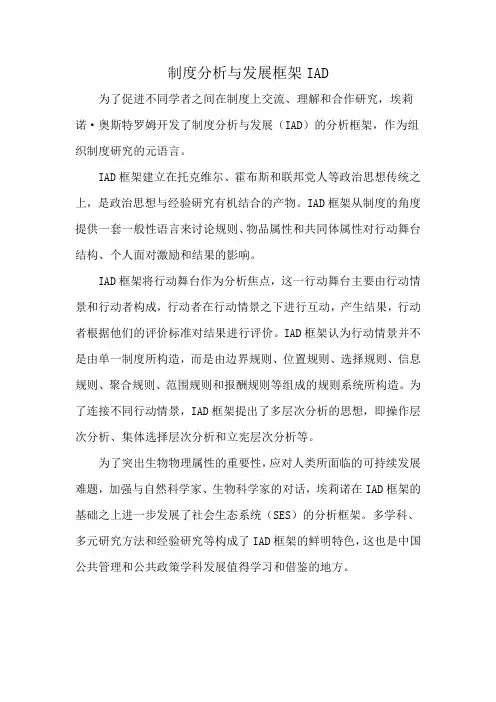 制度分析与发展框架 IAD

为了促进不同学者之间在制度上交流、理解和合作研究，埃莉诺·奥斯特罗姆开发了制度分析与发展（IAD）的分析框架，作为组织制度研究的元语言。

IAD 框架建立在托克维尔、霍布斯和联邦党人等政治思想传统之上，是政治思想与经验研究有机结合的产物。IAD 框架从制度的角度提供一套一般性语言来讨论规则、物品属性和共同体属性对行动舞台结构、个人面对激励和结果的影响。

IAD 框架将行动舞台作为分析焦点，这一行动舞台主要由行动情景和行动者构成，行动者在行动情景之下进行互动，产生结果，行动者根据他们的评价标准对结果进行评价。IAD 框架认为行动情景并不是由单一制度所构造，而是由边界规则、位置规则、选择规则、信息规则、聚合规则、范围规则和报酬规则等组成的规则系统所构造。为了连接不同行动情景，IAD 框架提出了多层次分析的思想，即操作层次分析、集体选择层次分析和立宪层次分析等。

为了突出生物物理属性的重要性，应对人类所面临的可持续发展难题，加强与自然科学家、生物科学家的对话，埃莉诺在 IAD 框架的基础之上进一步发展了社会生态系统（SES）的分析框架。多学科、多元研究方法和经验研究等构成了 IAD 框架的鲜明特色，这也是中国公共管理和公共政策学科发展值得学习和借鉴的地方。